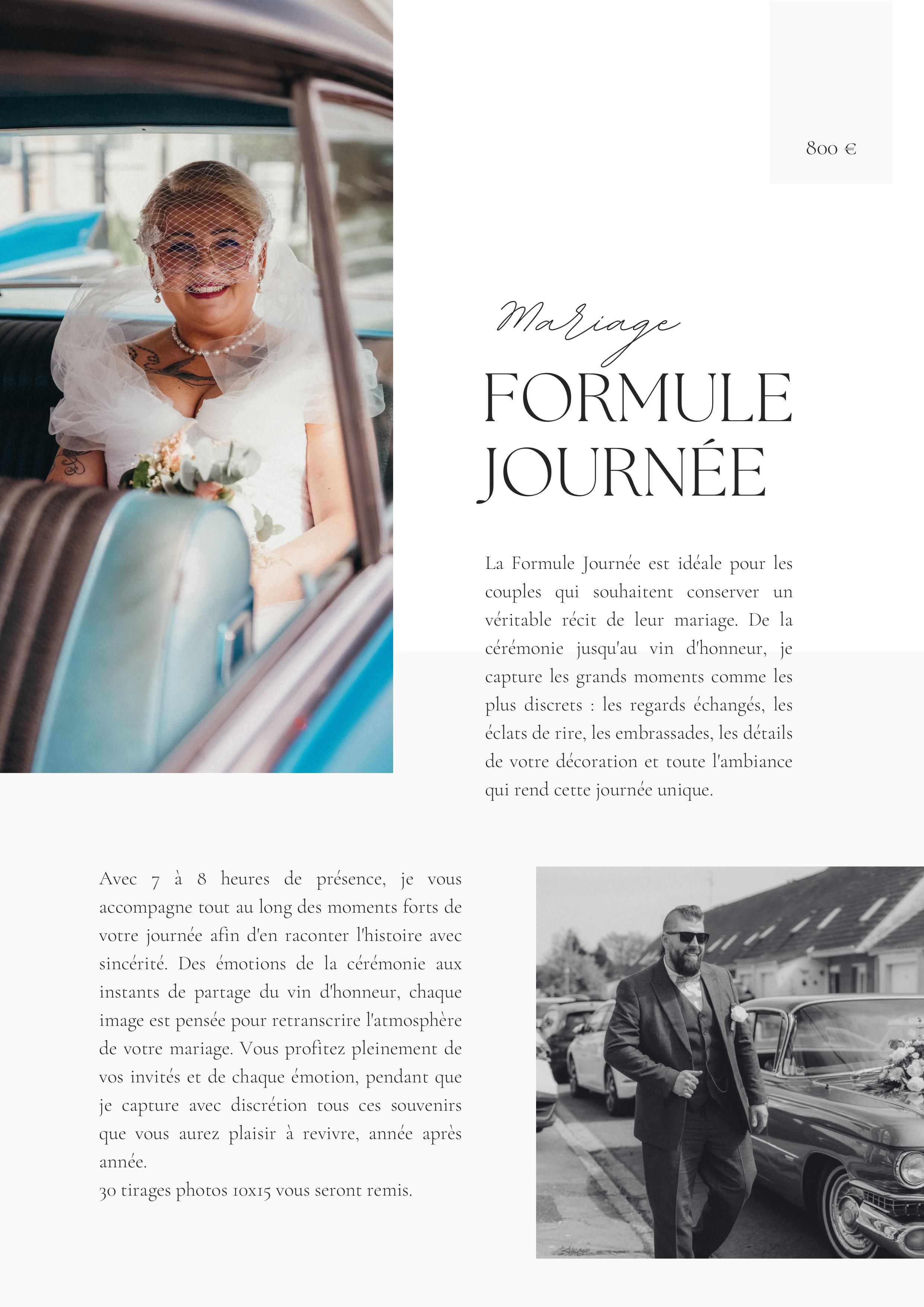 800 €

Mariage

FORMULE
JOURNÉE

La Formule Journée est idéale pour les couples qui souhaitent conserver un véritable récit de leur mariage. De la cérémonie jusqu'au vin d'honneur, je capture les grands moments comme les plus discrets : les regards échangés, les éclats de rire, les embrassades, les détails de votre décoration et toute l'ambiance qui rend cette journée unique.

Avec 7 à 8 heures de présence, je vous accompagne tout au long des moments forts de votre journée afin d'en raconter l'histoire avec sincérité. Des émotions de la cérémonie aux instants de partage du vin d'honneur, chaque image est pensée pour retranscrire l'atmosphère de votre mariage. Vous profitez pleinement de vos invités et de chaque émotion, pendant que je capture avec discrétion tous ces souvenirs que vous aurez plaisir à revivre, année après année.
30 tirages photos 10x15 vous seront remis.